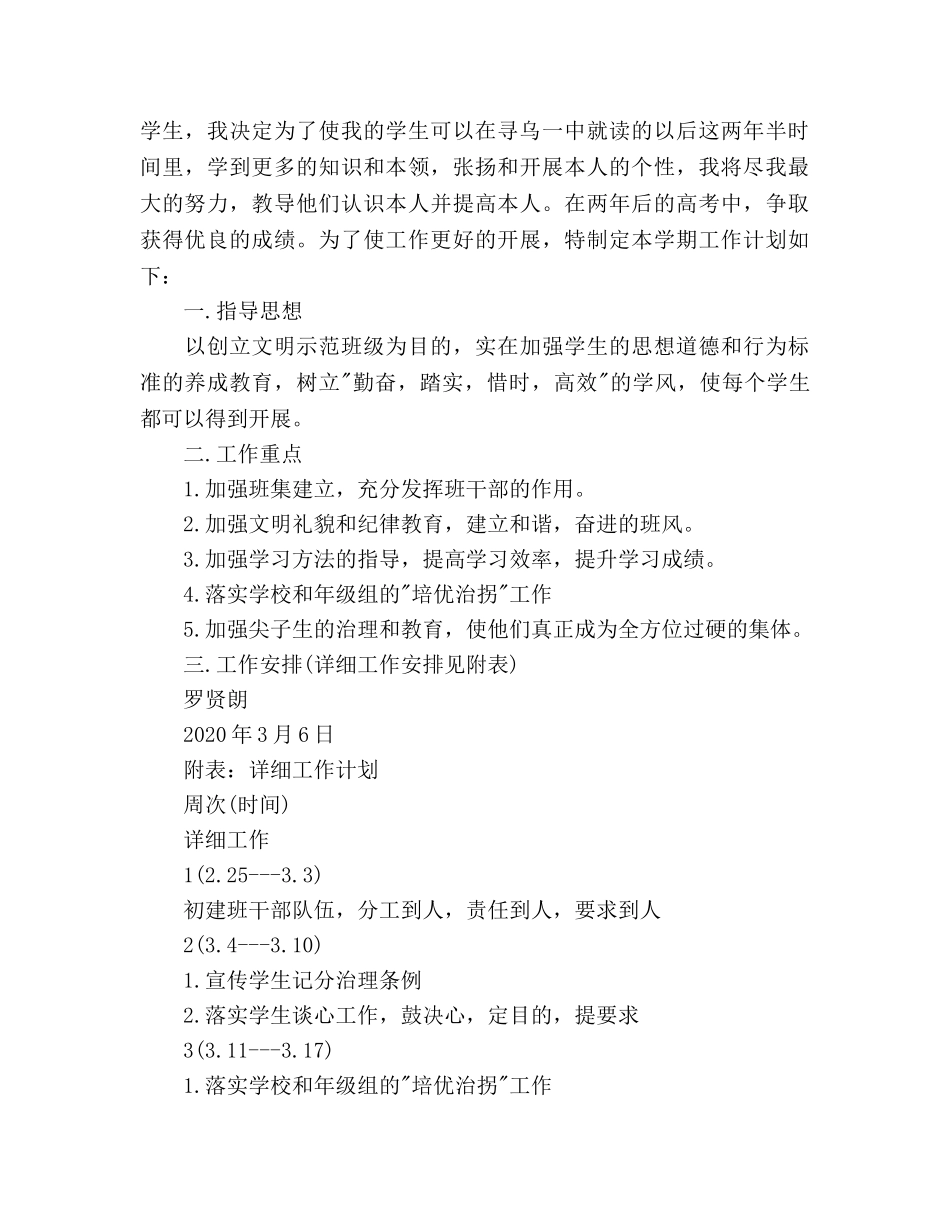 学生，我决定为了使我的学生可以在寻乌一中就读的以后这两年半时间里，学到更多的知识和本领，张扬和开展本人的个性，我将尽我最大的努力，教导他们认识本人并提高本人。在两年后的高考中，争取获得优良的成绩。为了使工作更好的开展，特制定本学期工作计划如下：

一.指导思想

以创立文明示范班级为目的，实在加强学生的思想道德和行为标准的养成教育，树立"勤奋，踏实，惜时，高效"的学风，使每个学生都可以得到开展。

二.工作重点

1.加强班集建立，充分发挥班干部的作用。

2.加强文明礼貌和纪律教育，建立和谐，奋进的班风。

3.加强学习方法的指导，提高学习效率，提升学习成绩。

4.落实学校和年级组的"培优治拐"工作

5.加强尖子生的治理和教育，使他们真正成为全方位过硬的集体。

三.工作安排(详细工作安排见附表)

罗贤朗

2020年3月6日

附表：详细工作计划

周次(时间)

详细工作

1(2.25---3.3)

初建班干部队伍，分工到人，责任到人，要求到人

2(3.4---3.10)

1.宣传学生记分治理条例

2.落实学生谈心工作，鼓决心，定目的，提要求

3(3.11---3.17)

1.落实学校和年级组的"培优治拐"工作